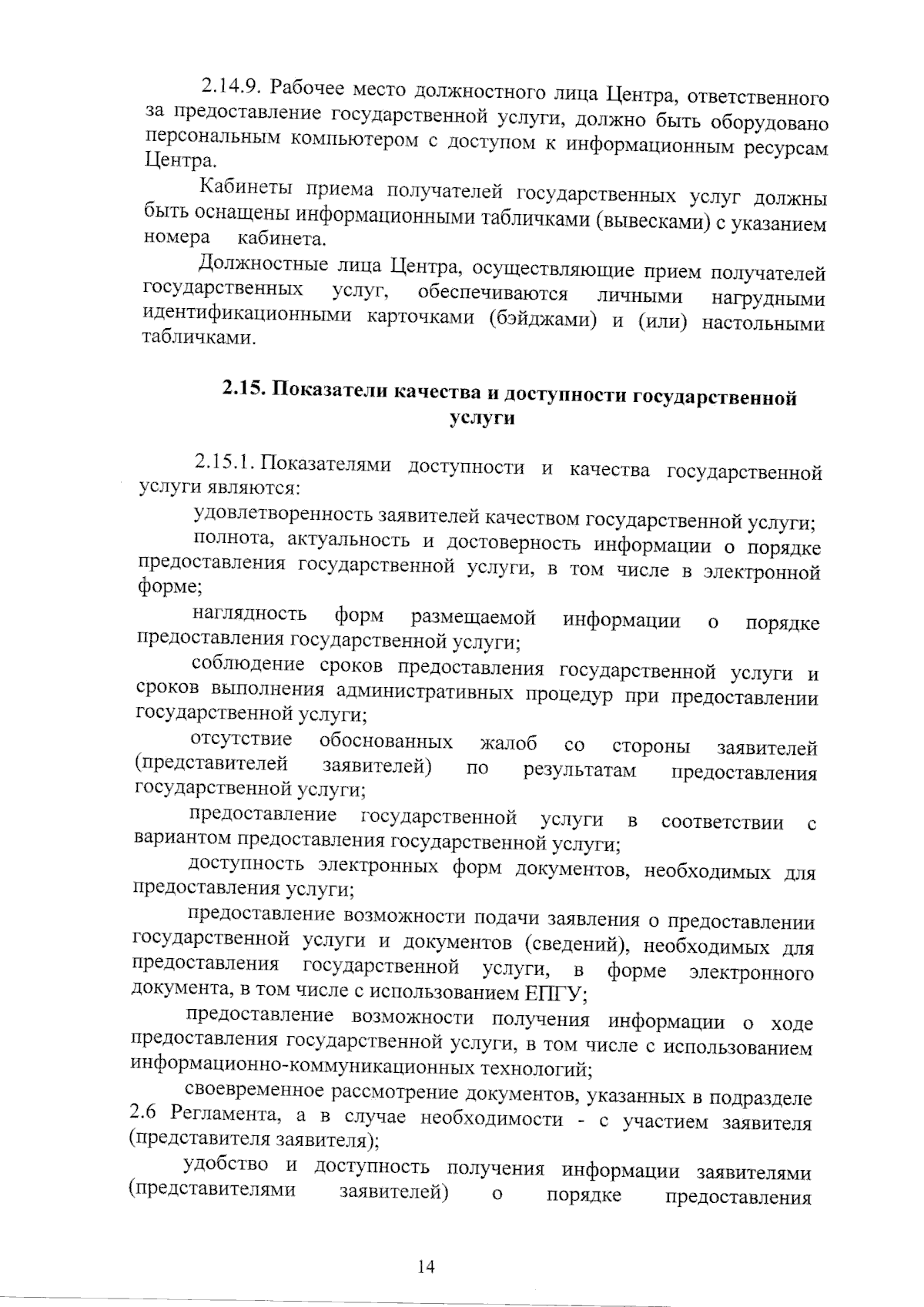 2.14.9. Рабочее место должностного лица Центра, ответственного за предоставление государственной услуги, должно быть оборудовано персональным компьютером с доступом к информационным ресурсам Центра.

Кабинеты приема получателей государственных услуг должны быть оснащены информационными табличками (вывесками) с указанием номера кабинета.

Должностные лица Центра, осуществляющие прием получателей государственных услуг, обеспечиваются личными нагрудными идентификационными карточками (бэйджами) и (или) настольными табличками.

2.15. Показатели качества и доступности государственной услуги

2.15.1. Показателями доступности и качества государственной услуги являются:

удовлетворенность заявителей качеством государственной услуги;

полнота, актуальность и достоверность информации о порядке предоставления государственной услуги, в том числе в электронной форме;

наглядность форм размещаемой информации о порядке предоставления государственной услуги;

соблюдение сроков предоставления государственной услуги и сроков выполнения административных процедур при предоставлении государственной услуги;

отсутствие обоснованных жалоб со стороны заявителей (представителей заявителей) по результатам предоставления государственной услуги;

предоставление государственной услуги в соответствии с вариантом предоставления государственной услуги;

доступность электронных форм документов, необходимых для предоставления услуги;

предоставление возможности подачи заявления о предоставлении государственной услуги и документов (сведений), необходимых для предоставления государственной услуги, в форме электронного документа, в том числе с использованием ЕПГУ;

предоставление возможности получения информации о ходе предоставления государственной услуги, в том числе с использованием информационно-коммуникационных технологий;

своевременное рассмотрение документов, указанных в подразделе 2.6 Регламента, а в случае необходимости - с участием заявителя (представителя заявителя);

удобство и доступность получения информации заявителями (представителями заявителей) о порядке предоставления

14